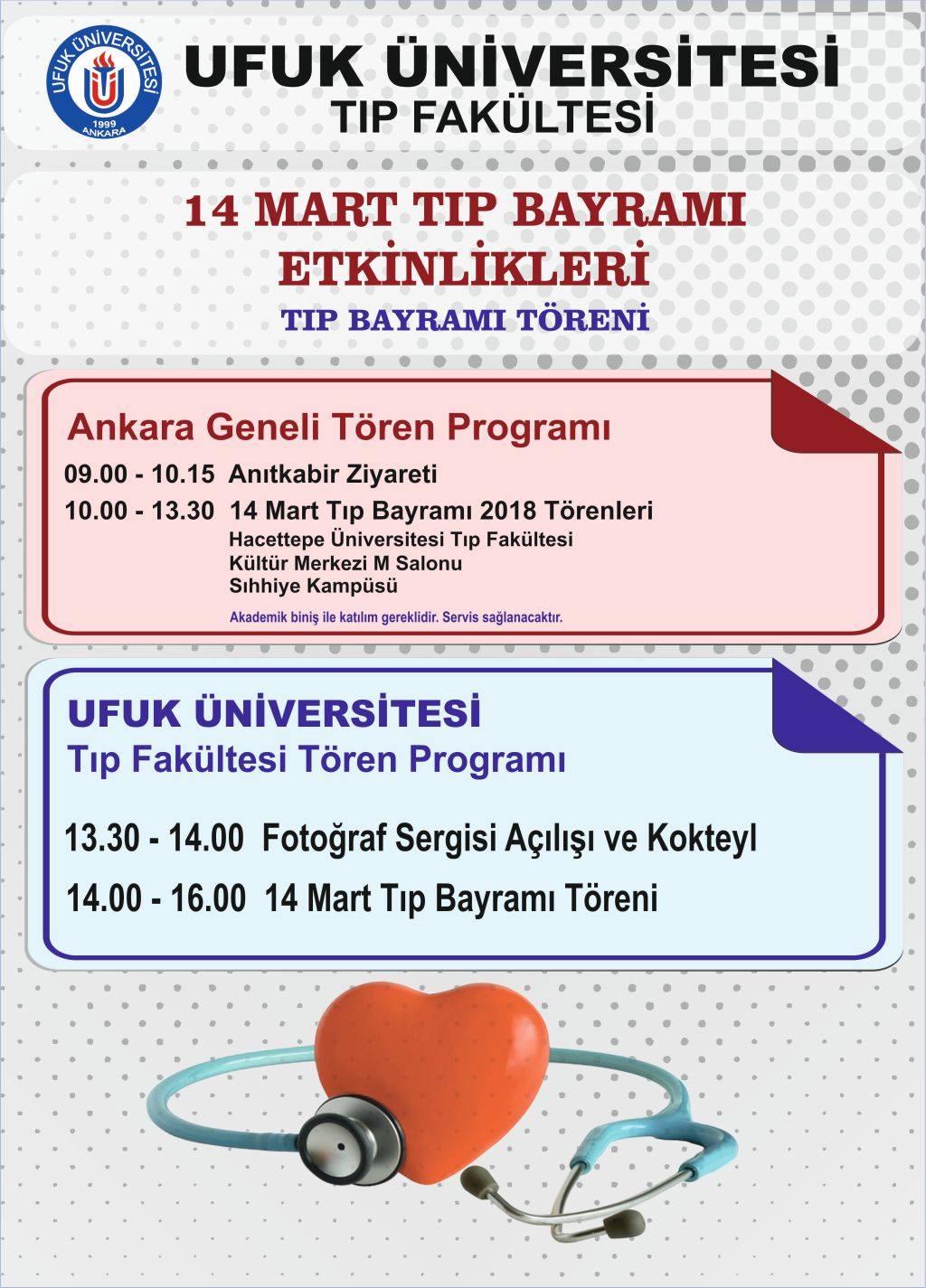 UFUK ÜNİVERSİTESİ
1999
ANKARA

UFUK ÜNİVERSİTESİ
TIP FAKÜLTESİ

14 MART TIP BAYRAMI
ETKİNLİKLERİ
TIP BAYRAMI TÖRENİ

Ankara Geneli Tören Programı

09.00 - 10.15 Anıtkabir Ziyareti

10.00 - 13.30 14 Mart Tıp Bayramı 2018 Törenleri
Hacettepe Üniversitesi Tıp Fakültesi
Kültür Merkezi M Salonu
Sıhhiye Kampüsü

Akademik biniş ile katılım gereklidir. Servis sağlanacaktır.

UFUK ÜNİVERSİTESİ
Tıp Fakültesi Tören Programı

13.30 - 14.00 Fotoğraf Sergisi Açılışı ve Kokteyl

14.00 - 16.00 14 Mart Tıp Bayramı Töreni